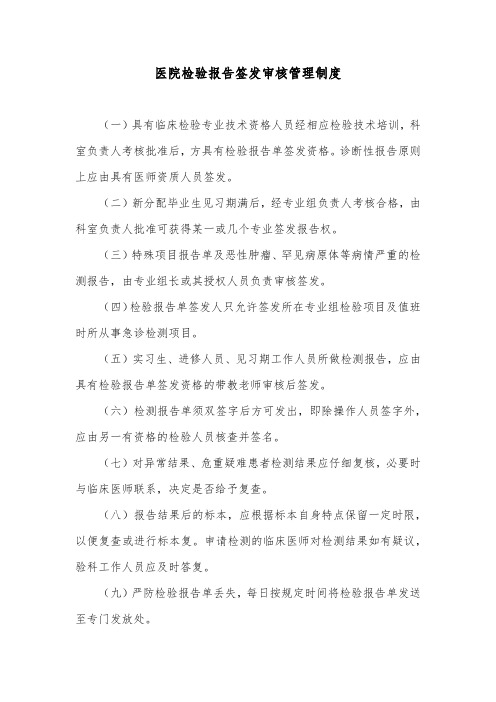 医院检验报告签发审核管理制度

（一）具有临床检验专业技术资格人员经相应检验技术培训，科室负责人考核批准后，方具有检验报告单签发资格。诊断性报告原则上应由具有医师资质人员签发。

（二）新分配毕业生见习期满后，经专业组负责人考核合格，由科室负责人批准可获得某一或几个专业签发报告权。

（三）特殊项目报告单及恶性肿瘤、罕见病原体等病情严重的检测报告，由专业组长或其授权人员负责审核签发。

（四）检验报告单签发人只允许签发所在专业组检验项目及值班时所从事急诊检测项目。

（五）实习生、进修人员、见习期工作人员所做检测报告，应由具有检验报告单签发资格的带教老师审核后签发。

（六）检测报告单须双签字后方可发出，即除操作人员签字外，应由另一有资格的检验人员核查并签名。

（七）对异常结果、危重疑难患者检测结果应仔细复核，必要时与临床医师联系，决定是否给予复查。

（八）报告结果后的标本，应根据标本自身特点保留一定时限，以便复查或进行标本复。申请检测的临床医师对检测结果如有疑议，验科工作人员应及时答复。

（九）严防检验报告单丢失，每日按规定时间将检验报告单发送至专门发放处。